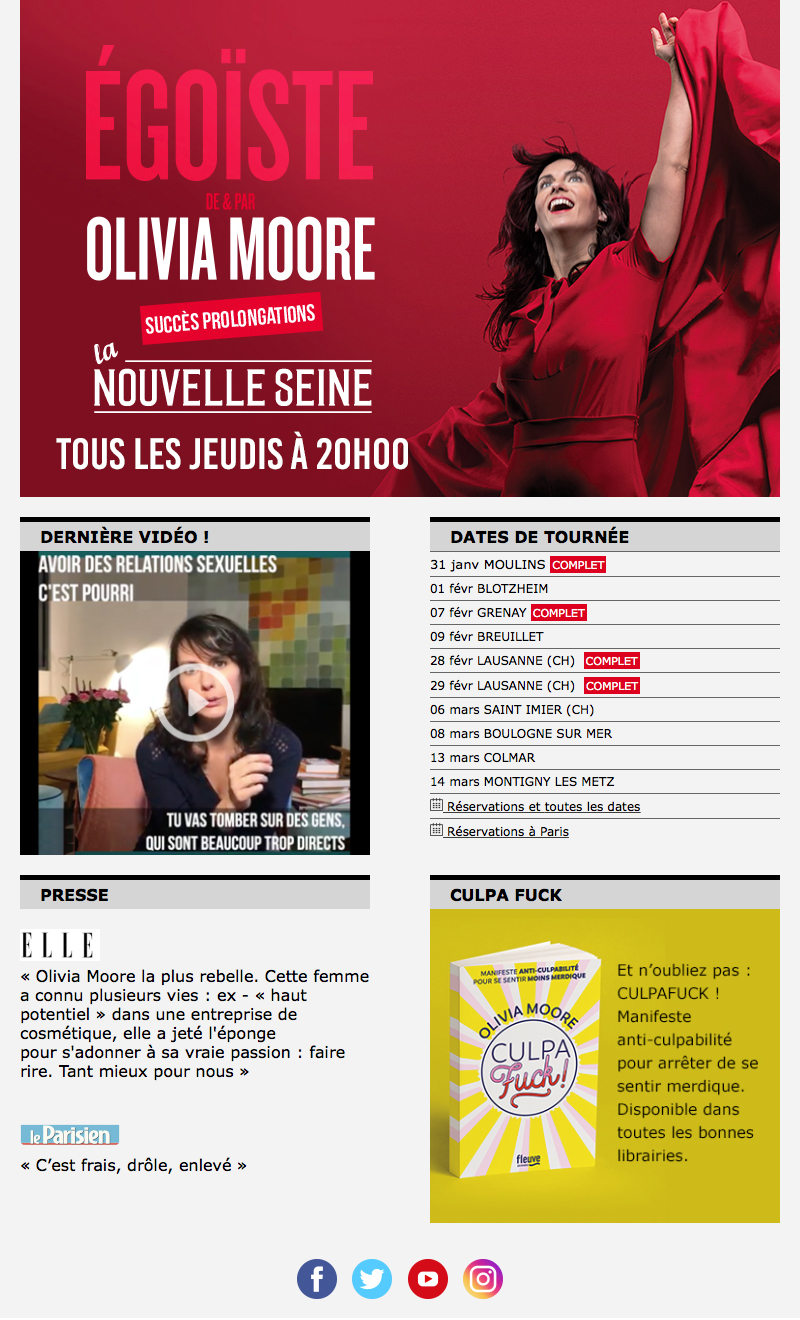 ÉGOÏSTE
DE & PAR
OLIVIA MOORE
SUCCÈS PROLONGATIONS
la NOUVELLE SEINE
TOUS LES JEUDIS À 20H00

DERNIÈRE VIDÉO !
AVOIR DES RELATIONS SEXUELLES C'EST POURRI
TU VAS TOMBER SUR DES GENS, QUI SONT BEAUCOUP TROP DIRECTS

DATES DE TOURNÉE
31 janv MOULINS COMPLET
01 févr BLOTZHEIM
07 févr GRENAY COMPLET
09 févr BREUILLET
28 févr LAUSANNE (CH) COMPLET
29 févr LAUSANNE (CH) COMPLET
06 mars SAINT IMIER (CH)
08 mars BOULOGNE SUR MER
13 mars COLMAR
14 mars MONTIGNY LES METZ
Réservations et toutes les dates
Réservations à Paris

PRESSE
ELLE
« Olivia Moore la plus rebelle. Cette femme a connu plusieurs vies : ex - « haut potentiel » dans une entreprise de cosmétique, elle a jeté l'éponge pour s'adonner à sa vraie passion : faire rire. Tant mieux pour nous »

le Parisien
« C'est frais, drôle, enlevé »

CULPA FUCK
MANIFESTE ANTI-CULPABILITÉ POUR SE SENTIR MOINS MERDIQUE
OLIVIA MOORE
CULPA Fuck!
fleuve
Et n'oubliez pas : CULPAFUCK ! Manifeste anti-culpabilité pour arrêter de se sentir merdique. Disponible dans toutes les bonnes librairies.